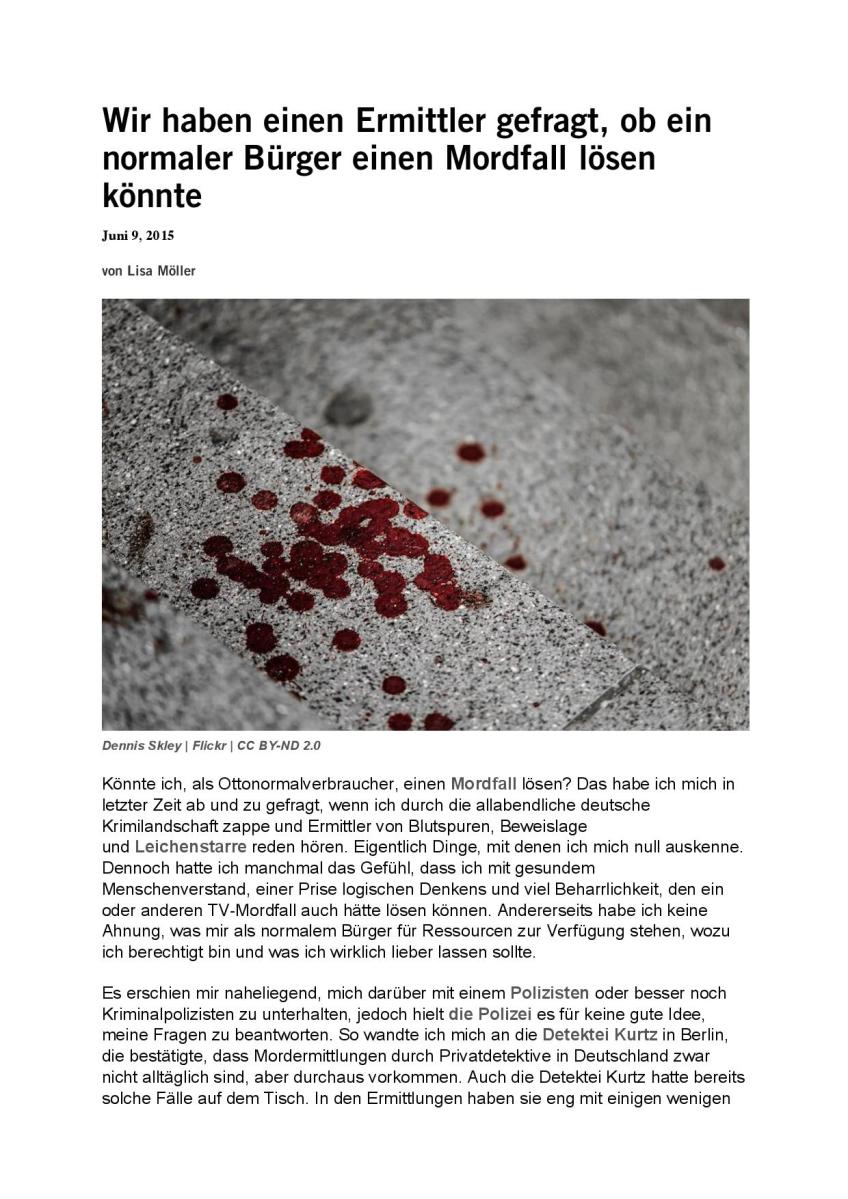 Wir haben einen Ermittler gefragt, ob ein normaler Bürger einen Mordfall lösen könnte

Juni 9, 2015

von Lisa Möller

Dennis Skley | Flickr | CC BY-ND 2.0

Könnte ich, als Ottonormalverbraucher, einen Mordfall lösen? Das habe ich mich in letzter Zeit ab und zu gefragt, wenn ich durch die allabendliche deutsche Krimilandschaft zappe und Ermittler von Blutspuren, Beweislage und Leichenstarre reden hören. Eigentlich Dinge, mit denen ich mich null auskenne. Dennoch hatte ich manchmal das Gefühl, dass ich mit gesundem Menschenverstand, einer Prise logischen Denkens und viel Beharrlichkeit, den ein oder anderen TV-Mordfall auch hätte lösen können. Andererseits habe ich keine Ahnung, was mir als normalem Bürger für Ressourcen zur Verfügung stehen, wozu ich berechtigt bin und was ich wirklich lieber lassen sollte.

Es erschien mir naheliegend, mich darüber mit einem Polizisten oder besser noch Kriminalpolizisten zu unterhalten, jedoch hielt die Polizei es für keine gute Idee, meine Fragen zu beantworten. So wandte ich mich an die Detektei Kurtz in Berlin, die bestätigte, dass Mordermittlungen durch Privatdetektive in Deutschland zwar nicht alltäglich sind, aber durchaus vorkommen. Auch die Detektei Kurtz hatte bereits solche Fälle auf dem Tisch. In den Ermittlungen haben sie eng mit einigen wenigen